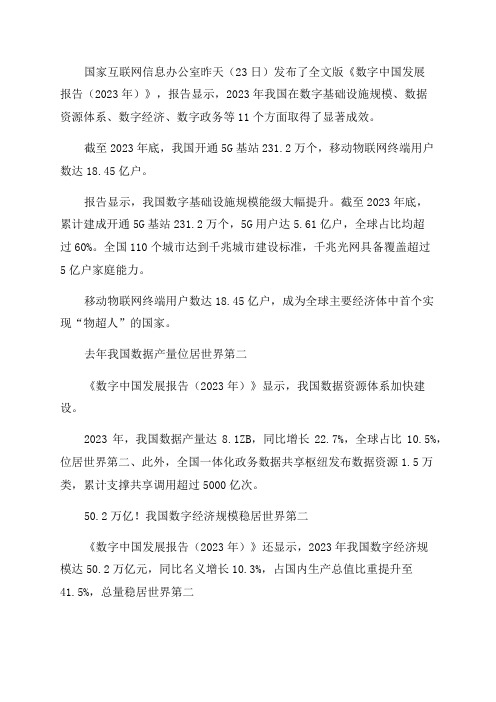 国家互联网信息办公室昨天（23日）发布了全文版《数字中国发展报告（2023年）》，报告显示，2023年我国在数字基础设施规模、数据资源体系、数字经济、数字政务等11个方面取得了显著成效。

截至2023年底，我国开通5G基站231.2万个，移动物联网终端用户数达18.45亿户。

报告显示，我国数字基础设施规模能级大幅提升。截至2023年底，累计建成开通5G基站231.2万个，5G用户达5.61亿户，全球占比均超过60%。全国110个城市达到千兆城市建设标准，千兆光网具备覆盖超过5亿户家庭能力。

移动物联网终端用户数达18.45亿户，成为全球主要经济体中首个实现“物超人”的国家。

去年我国数据产量位居世界第二

《数字中国发展报告（2023年）》显示，我国数据资源体系加快建设。

2023年，我国数据产量达8.1ZB，同比增长22.7%，全球占比10.5%，位居世界第二、此外，全国一体化政务数据共享枢纽发布数据资源1.5万类，累计支撑共享调用超过5000亿次。

50.2万亿！我国数字经济规模稳居世界第二

《数字中国发展报告（2023年）》还显示，2023年我国数字经济规模达50.2万亿元，同比名义增长10.3%，占国内生产总值比重提升至41.5%，总量稳居世界第二